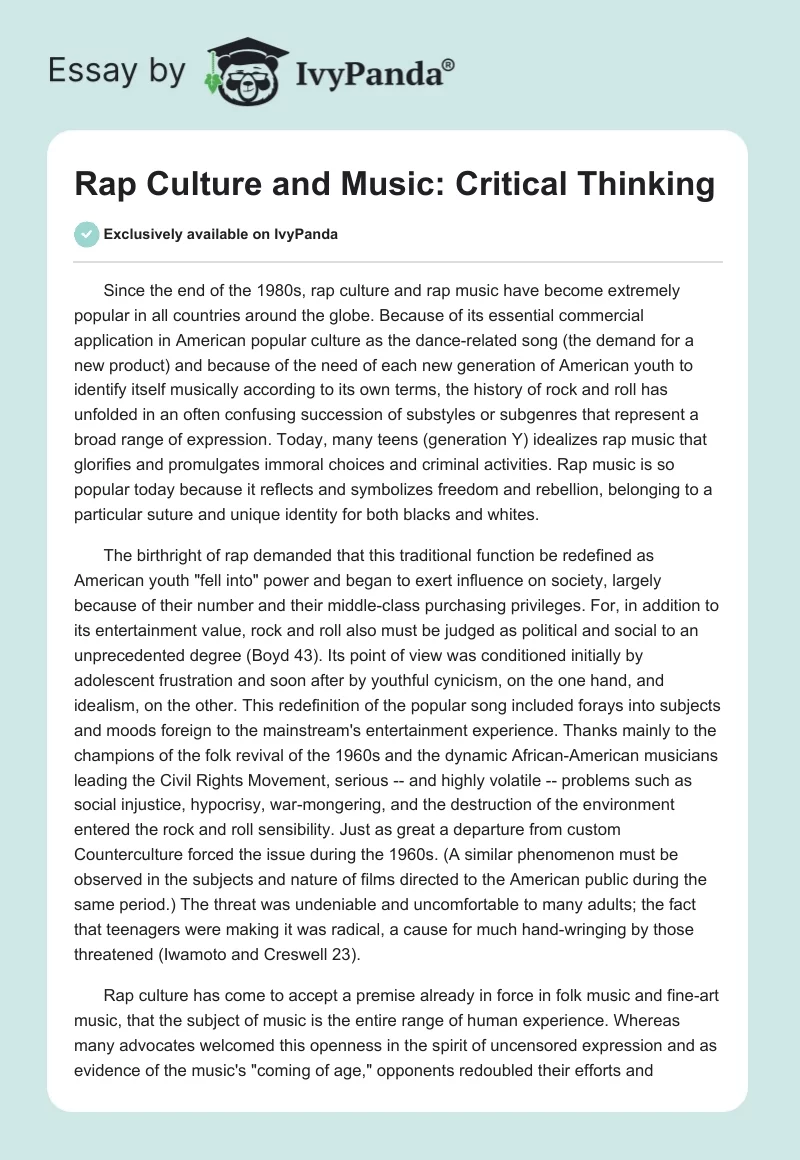 Essay by IvyPanda®

Rap Culture and Music: Critical Thinking

Exclusively available on IvyPanda

Since the end of the 1980s, rap culture and rap music have become extremely popular in all countries around the globe. Because of its essential commercial application in American popular culture as the dance-related song (the demand for a new product) and because of the need of each new generation of American youth to identify itself musically according to its own terms, the history of rock and roll has unfolded in an often confusing succession of substyles or subgenres that represent a broad range of expression. Today, many teens (generation Y) idealizes rap music that glorifies and promulgates immoral choices and criminal activities. Rap music is so popular today because it reflects and symbolizes freedom and rebellion, belonging to a particular suture and unique identity for both blacks and whites.

The birthright of rap demanded that this traditional function be redefined as American youth "fell into" power and began to exert influence on society, largely because of their number and their middle-class purchasing privileges. For, in addition to its entertainment value, rock and roll also must be judged as political and social to an unprecedented degree (Boyd 43). Its point of view was conditioned initially by adolescent frustration and soon after by youthful cynicism, on the one hand, and idealism, on the other. This redefinition of the popular song included forays into subjects and moods foreign to the mainstream's entertainment experience. Thanks mainly to the champions of the folk revival of the 1960s and the dynamic African-American musicians leading the Civil Rights Movement, serious -- and highly volatile -- problems such as social injustice, hypocrisy, war-mongering, and the destruction of the environment entered the rock and roll sensibility. Just as great a departure from custom Counterculture forced the issue during the 1960s. (A similar phenomenon must be observed in the subjects and nature of films directed to the American public during the same period.) The threat was undeniable and uncomfortable to many adults; the fact that teenagers were making it was radical, a cause for much hand-wringing by those threatened (Iwamoto and Creswell 23).

Rap culture has come to accept a premise already in force in folk music and fine-art music, that the subject of music is the entire range of human experience. Whereas many advocates welcomed this openness in the spirit of uncensored expression and as evidence of the music's "coming of age," opponents redoubled their efforts and